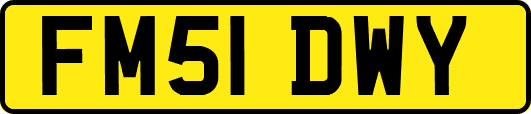 FM51 DWY